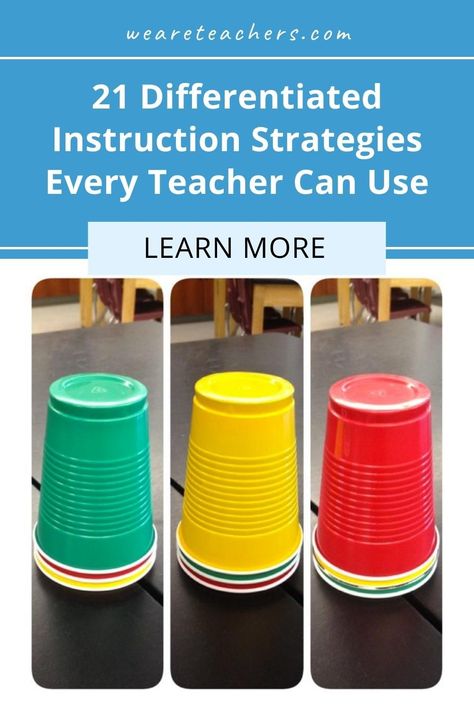 weareteachers.com

21 Differentiated Instruction Strategies Every Teacher Can Use

LEARN MORE